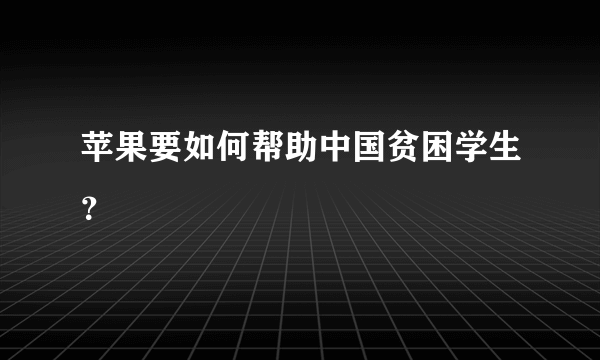 苹果要如何帮助中国贫困学生?